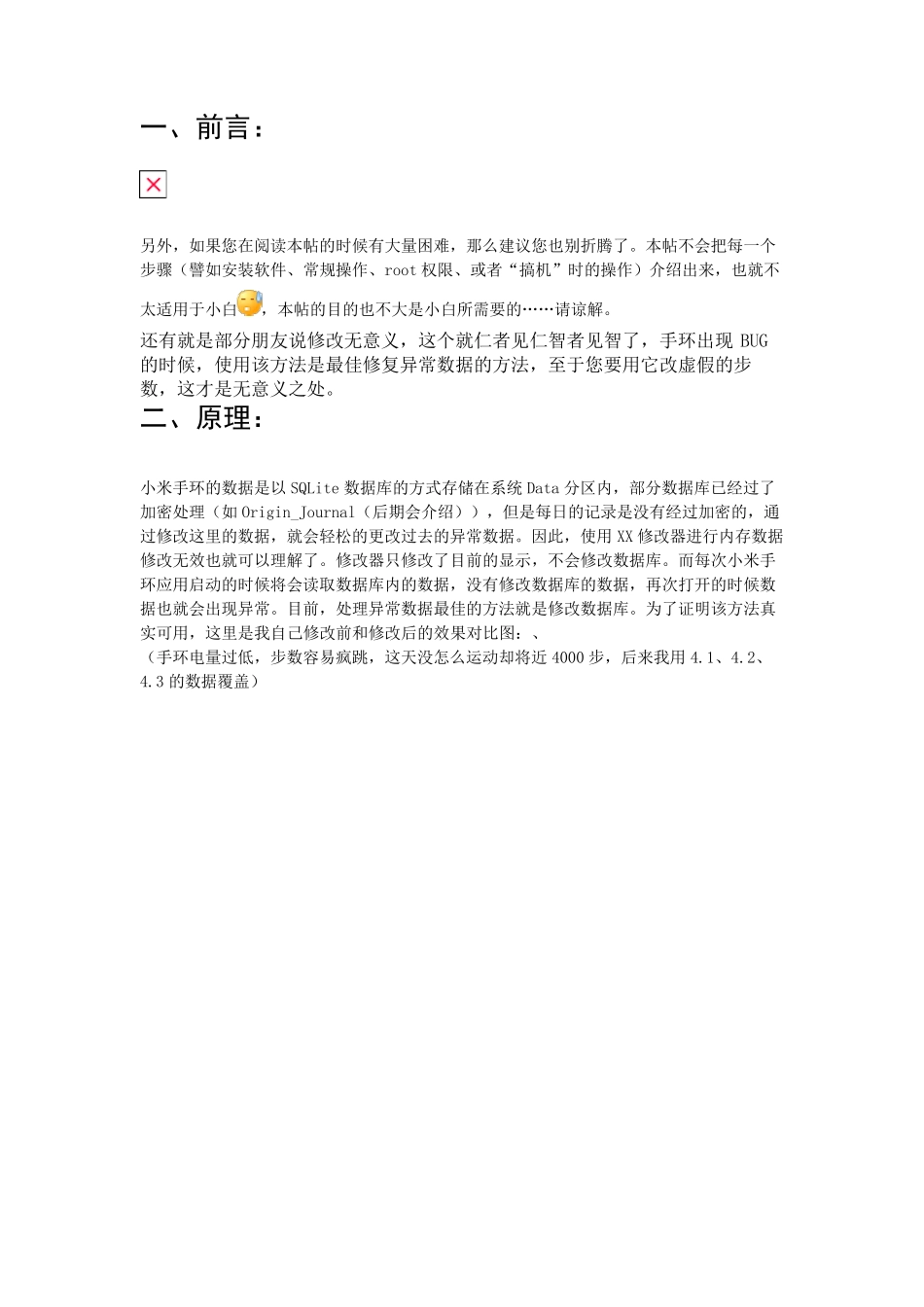 一、前言：

另外，如果您在阅读本帖的时候有大量困难，那么建议您也别折腾了。本帖不会把每一个步骤（譬如安装软件、常规操作、root 权限、或者“搞机”时的操作）介绍出来，也就不太适用于小白，本帖的目的也不大是小白所需要的……请谅解。

还有就是部分朋友说修改无意义，这个就仁者见仁智者见智了，手环出现 BUG 的时候，使用该方法是最佳修复异常数据的方法，至于您要用它改虚假的步数，这才是无意义之处。

二、原理：

小米手环的数据是以 SQLite 数据库的方式存储在系统 Data 分区内，部分数据库已经过了加密处理（如 Origin_Journal（后期会介绍）），但是每日的记录是没有经过加密的，通过修改这里的数据，就会轻松的更改过去的异常数据。因此，使用 XX 修改器进行内存数据修改无效也就可以理解了。修改器只修改了目前的显示，不会修改数据库。而每次小米手环应用启动的时候将会读取数据库内的数据，没有修改数据库的数据，再次打开的时候数据也就会出现异常。目前，处理异常数据最佳的方法就是修改数据库。为了证明该方法真实可用，这里是我自己修改前和修改后的效果对比图：、
（手环电量过低，步数容易疯跳，这天没怎么运动却将近 4000 步，后来我用 4.1、4.2、4.3 的数据覆盖）